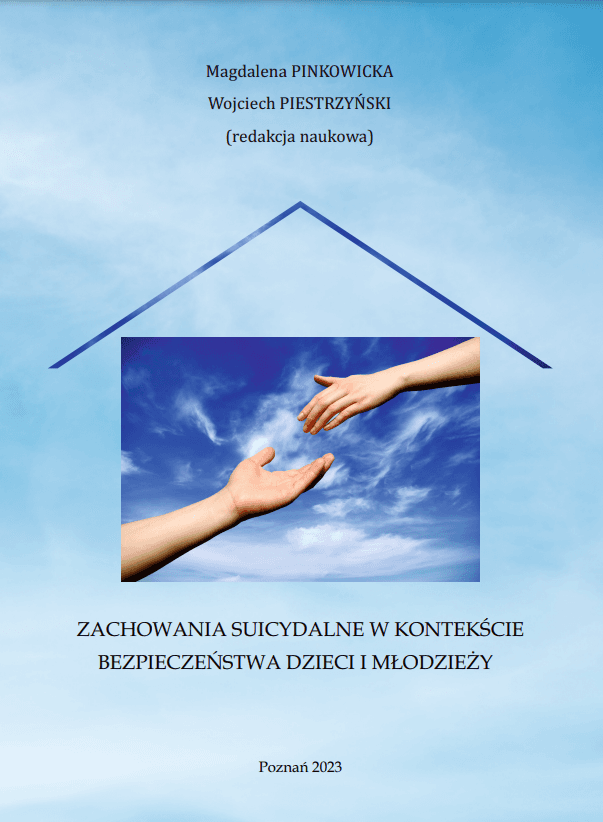 Magdalena PINKOWICKA
Wojciech PIESTRZYŃSKI
(redakcja naukowa)

ZACHOWANIA SUICYDALNE W KONTEKŚCIE BEZPIECZEŃSTWA DZIECI I MŁODZIEŻY

Poznań 2023